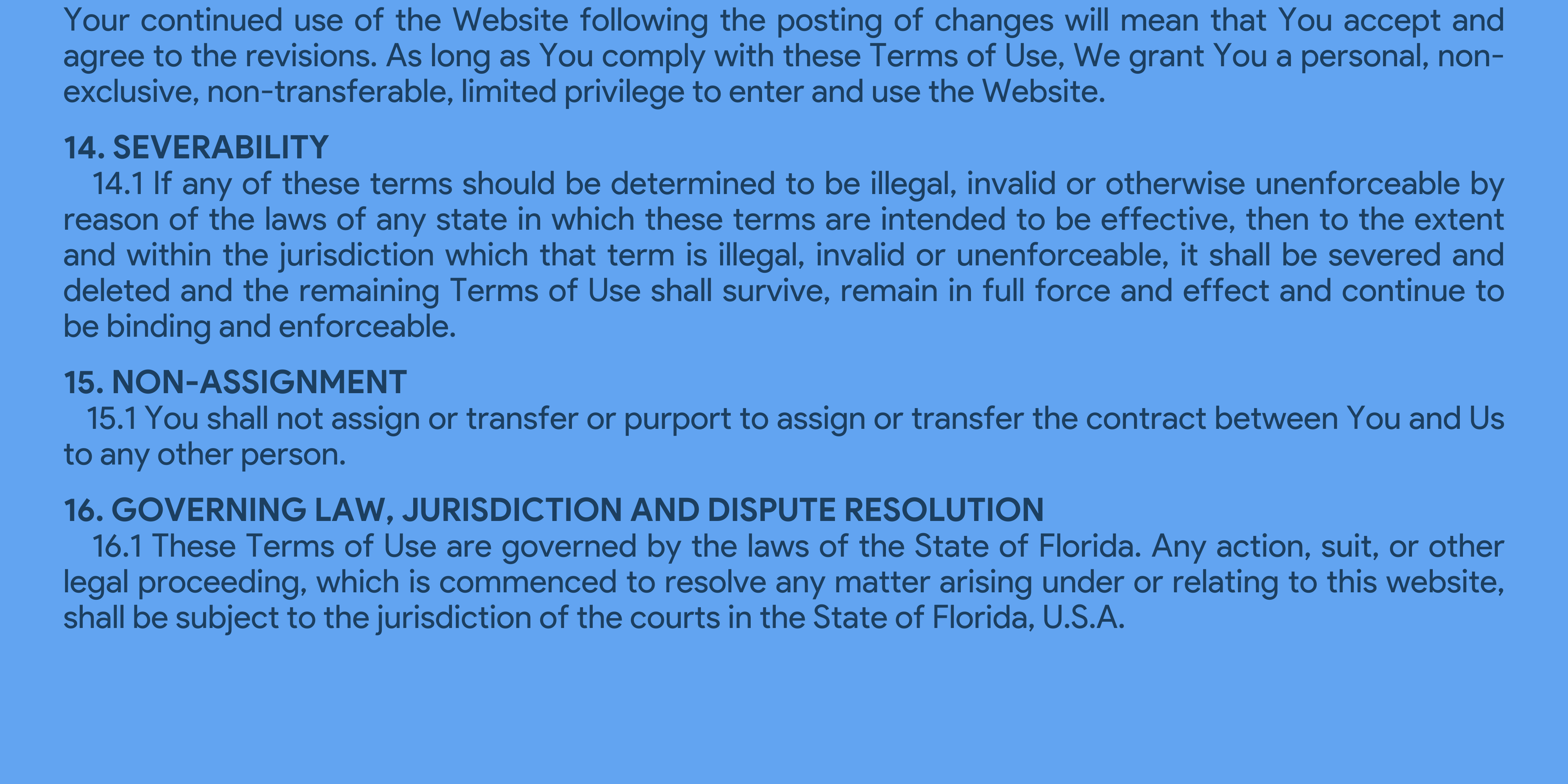 Your continued use of the Website following the posting of changes will mean that You accept and agree to the revisions. As long as You comply with these Terms of Use, We grant You a personal, non-exclusive, non-transferable, limited privilege to enter and use the Website.

14. SEVERABILITY
14.1 If any of these terms should be determined to be illegal, invalid or otherwise unenforceable by reason of the laws of any state in which these terms are intended to be effective, then to the extent and within the jurisdiction which that term is illegal, invalid or unenforceable, it shall be severed and deleted and the remaining Terms of Use shall survive, remain in full force and effect and continue to be binding and enforceable.

15. NON-ASSIGNMENT
15.1 You shall not assign or transfer or purport to assign or transfer the contract between You and Us to any other person.

16. GOVERNING LAW, JURISDICTION AND DISPUTE RESOLUTION
16.1 These Terms of Use are governed by the laws of the State of Florida. Any action, suit, or other legal proceeding, which is commenced to resolve any matter arising under or relating to this website, shall be subject to the jurisdiction of the courts in the State of Florida, U.S.A.